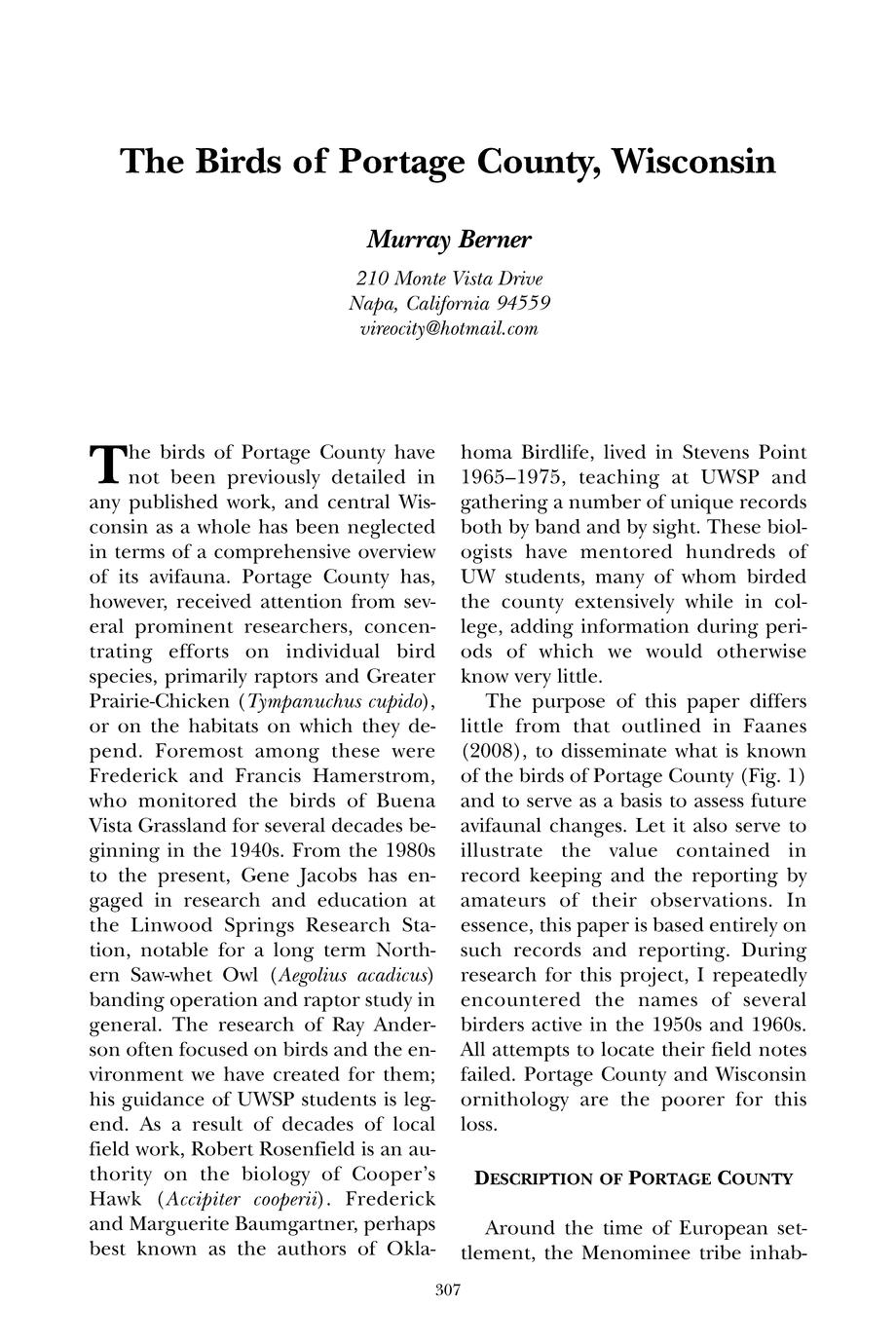 The Birds of Portage County, Wisconsin

Murray Berner

210 Monte Vista Drive
Napa, California 94559
vireocity@hotmail.com

The birds of Portage County have not been previously detailed in any published work, and central Wisconsin as a whole has been neglected in terms of a comprehensive overview of its avifauna. Portage County has, however, received attention from several prominent researchers, concentrating efforts on individual bird species, primarily raptors and Greater Prairie-Chicken (Tympanuchus cupido), or on the habitats on which they depend. Foremost among these were Frederick and Francis Hamerstrom, who monitored the birds of Buena Vista Grassland for several decades beginning in the 1940s. From the 1980s to the present, Gene Jacobs has engaged in research and education at the Linwood Springs Research Station, notable for a long term Northern Saw-whet Owl (Aegolius acadicus) banding operation and raptor study in general. The research of Ray Anderson often focused on birds and the environment we have created for them; his guidance of UWSP students is legend. As a result of decades of local field work, Robert Rosenfield is an authority on the biology of Cooper's Hawk (Accipiter cooperii). Frederick and Marguerite Baumgartner, perhaps best known as the authors of Oklahoma Birdlife, lived in Stevens Point 1965–1975, teaching at UWSP and gathering a number of unique records both by band and by sight. These biologists have mentored hundreds of UW students, many of whom birded the county extensively while in college, adding information during periods of which we would otherwise know very little.

The purpose of this paper differs little from that outlined in Faanes (2008), to disseminate what is known of the birds of Portage County (Fig. 1) and to serve as a basis to assess future avifaunal changes. Let it also serve to illustrate the value contained in record keeping and the reporting by amateurs of their observations. In essence, this paper is based entirely on such records and reporting. During research for this project, I repeatedly encountered the names of several birders active in the 1950s and 1960s. All attempts to locate their field notes failed. Portage County and Wisconsin ornithology are the poorer for this loss.

DESCRIPTION OF PORTAGE COUNTY

Around the time of European settlement, the Menominee tribe inhab-

307